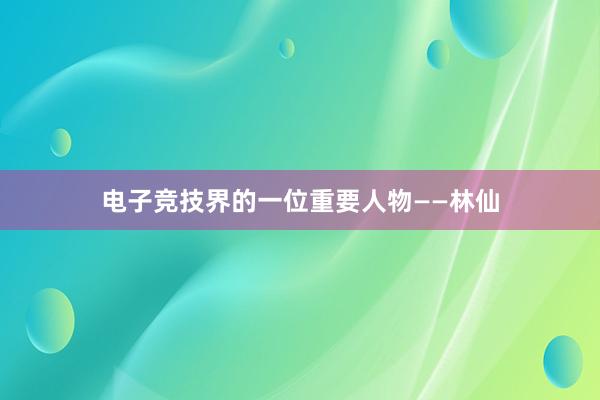 电子竞技界的一位重要人物——林仙